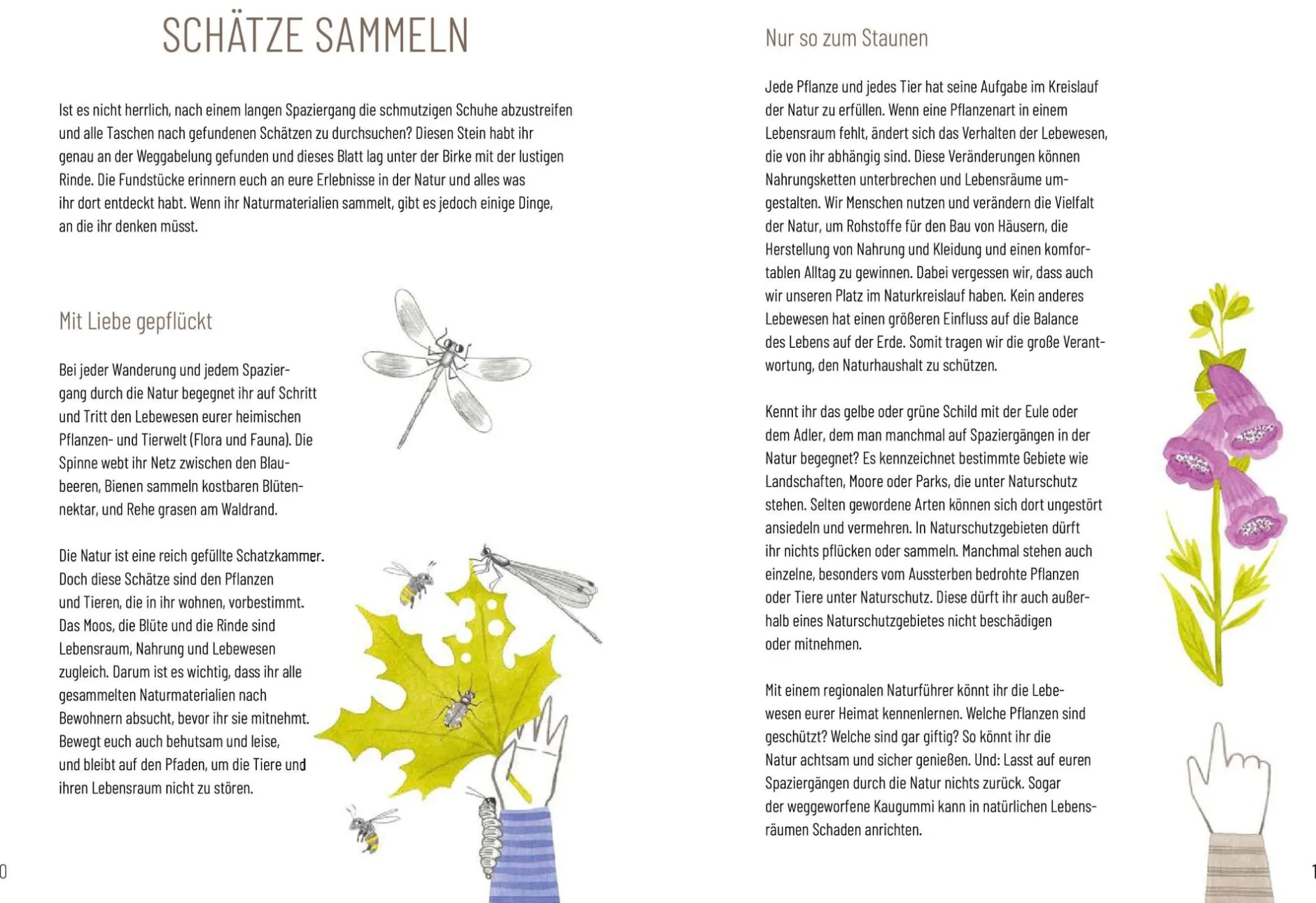 SCHÄTZE SAMMELN

Ist es nicht herrlich, nach einem langen Spaziergang die schmutzigen Schuhe abzustreifen und alle Taschen nach gefundenen Schätzen zu durchsuchen? Diesen Stein habt ihr genau an der Weggabelung gefunden und dieses Blatt lag unter der Birke mit der lustigen Rinde. Die Fundstücke erinnern euch an eure Erlebnisse in der Natur und alles was ihr dort entdeckt habt. Wenn ihr Naturmaterialien sammelt, gibt es jedoch einige Dinge, an die ihr denken müsst.

Mit Liebe gepflückt

Bei jeder Wanderung und jedem Spaziergang durch die Natur begegnet ihr auf Schritt und Tritt den Lebewesen eurer heimischen Pflanzen- und Tierwelt (Flora und Fauna). Die Spinne webt ihr Netz zwischen den Blaubeeren, Bienen sammeln kostbaren Blütennektar, und Rehe grasen am Waldrand.

Die Natur ist eine reich gefüllte Schatzkammer. Doch diese Schätze sind den Pflanzen und Tieren, die in ihr wohnen, vorbestimmt. Das Moos, die Blüte und die Rinde sind Lebensraum, Nahrung und Lebewesen zugleich. Darum ist es wichtig, dass ihr alle gesammelten Naturmaterialien nach Bewohnern absucht, bevor ihr sie mitnehmt. Bewegt euch auch behutsam und leise, und bleibt auf den Pfaden, um die Tiere und ihren Lebensraum nicht zu stören.

0

Nur so zum Staunen

Jede Pflanze und jedes Tier hat seine Aufgabe im Kreislauf der Natur zu erfüllen. Wenn eine Pflanzenart in einem Lebensraum fehlt, ändert sich das Verhalten der Lebewesen, die von ihr abhängig sind. Diese Veränderungen können Nahrungsketten unterbrechen und Lebensräume umgestalten. Wir Menschen nutzen und verändern die Vielfalt der Natur, um Rohstoffe für den Bau von Häusern, die Herstellung von Nahrung und Kleidung und einen komfortablen Alltag zu gewinnen. Dabei vergessen wir, dass auch wir unseren Platz im Naturkreislauf haben. Kein anderes Lebewesen hat einen größeren Einfluss auf die Balance des Lebens auf der Erde. Somit tragen wir die große Verantwortung, den Naturhaushalt zu schützen.

Kennt ihr das gelbe oder grüne Schild mit der Eule oder dem Adler, dem man manchmal auf Spaziergängen in der Natur begegnet? Es kennzeichnet bestimmte Gebiete wie Landschaften, Moore oder Parks, die unter Naturschutz stehen. Selten gewordene Arten können sich dort ungestört ansiedeln und vermehren. In Naturschutzgebieten dürft ihr nichts pflücken oder sammeln. Manchmal stehen auch einzelne, besonders vom Aussterben bedrohte Pflanzen oder Tiere unter Naturschutz. Diese dürft ihr auch außerhalb eines Naturschutzgebietes nicht beschädigen oder mitnehmen.

Mit einem regionalen Naturführer könnt ihr die Lebewesen eurer Heimat kennenlernen. Welche Pflanzen sind geschützt? Welche sind gar giftig? So könnt ihr die Natur achtsam und sicher genießen. Und: Lasst auf euren Spaziergängen durch die Natur nichts zurück. Sogar der weggeworfene Kaugummi kann in natürlichen Lebensräumen Schaden anrichten.

1